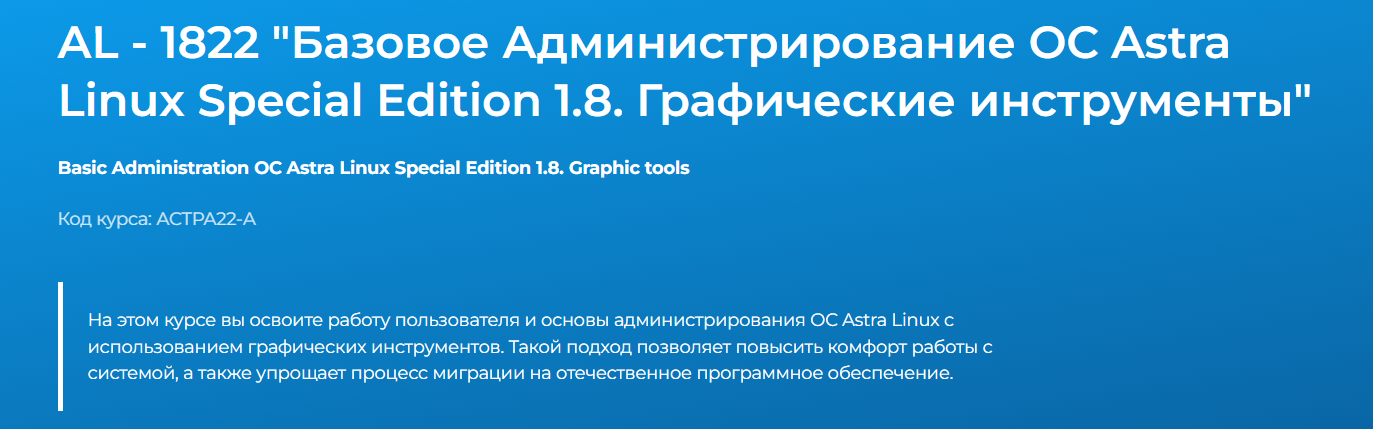 AL - 1822 "Базовое Администрирование ОС Astra Linux Special Edition 1.8. Графические инструменты"

Basic Administration OC Astra Linux Special Edition 1.8. Graphic tools

Код курса: АСТРА22-А

На этом курсе вы освоите работу пользователя и основы администрирования ОС Astra Linux с использованием графических инструментов. Такой подход позволяет повысить комфорт работы с системой, а также упрощает процесс миграции на отечественное программное обеспечение.